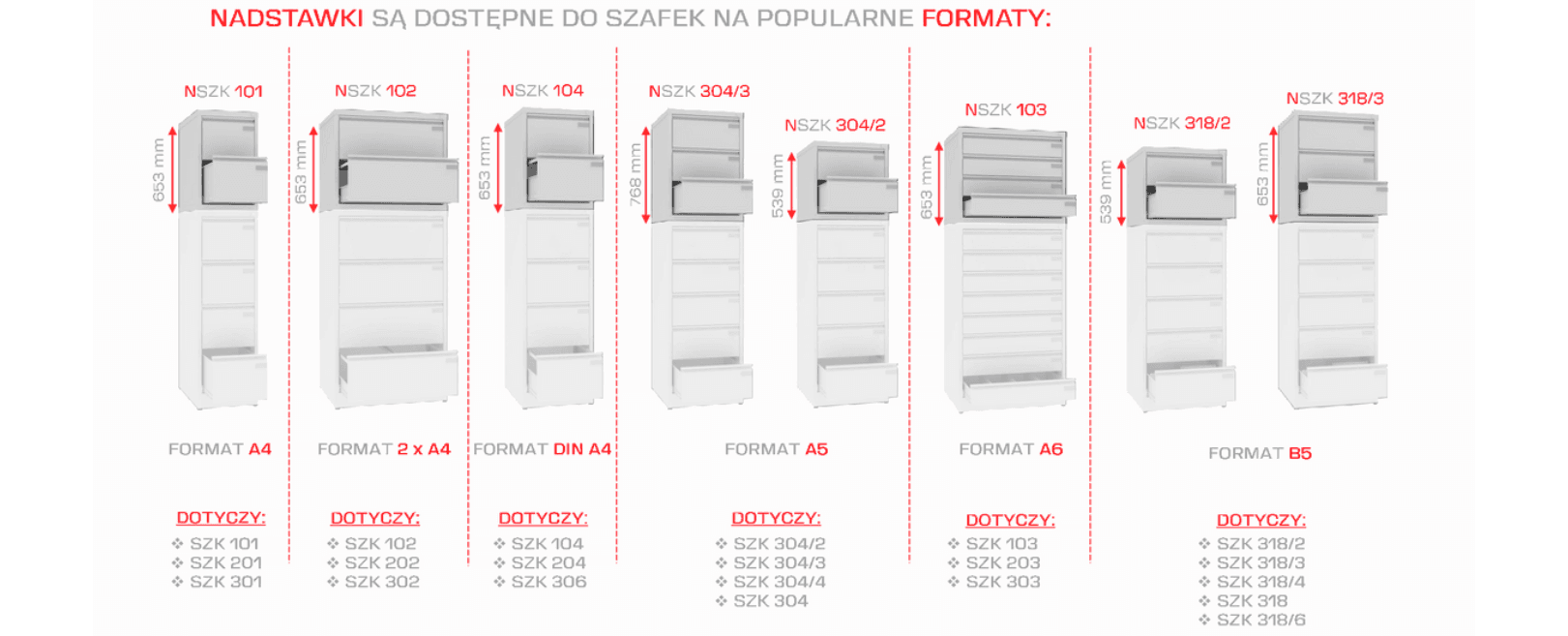 NADSTAWKI SĄ DOSTĘPNE DO SZAFEK NA POPULARNE FORMATY:

NSZK 101
653 mm
FORMAT A4
DOTYCZY:
❖ SZK 101
❖ SZK 201
❖ SZK 301

NSZK 102
653 mm
FORMAT 2 x A4
DOTYCZY:
❖ SZK 102
❖ SZK 202
❖ SZK 302

NSZK 104
653 mm
FORMAT DIN A4
DOTYCZY:
❖ SZK 104
❖ SZK 204
❖ SZK 306

NSZK 304/3
768 mm
NSZK 304/2
539 mm
FORMAT A5
DOTYCZY:
❖ SZK 304/2
❖ SZK 304/3
❖ SZK 304/4
❖ SZK 304

NSZK 103
653 mm
FORMAT A6
DOTYCZY:
❖ SZK 103
❖ SZK 203
❖ SZK 303

NSZK 318/2
539 mm
NSZK 318/3
653 mm
FORMAT B5
DOTYCZY:
❖ SZK 318/2
❖ SZK 318/3
❖ SZK 318/4
❖ SZK 318
❖ SZK 318/6